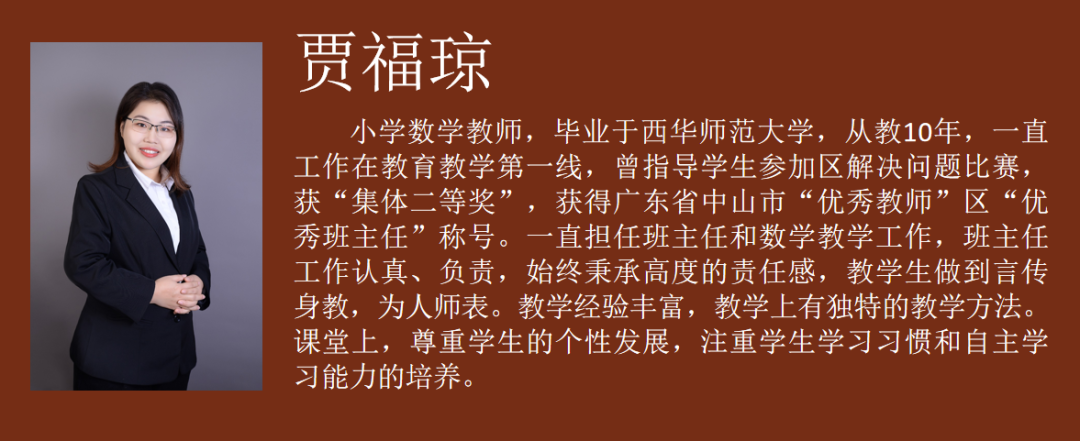 贾福琼

小学数学教师，毕业于西华师范大学，从教10年，一直工作在教育教学第一线，曾指导学生参加区解决问题比赛，获“集体二等奖”，获得广东省中山市“优秀教师”区“优秀班主任”称号。一直担任班主任和数学教学工作，班主任工作认真、负责，始终秉承高度的责任感，教学生做到言传身教，为人师表。教学经验丰富，教学上有独特的教学方法。课堂上，尊重学生的个性发展，注重学生学习习惯和自主学习能力的培养。